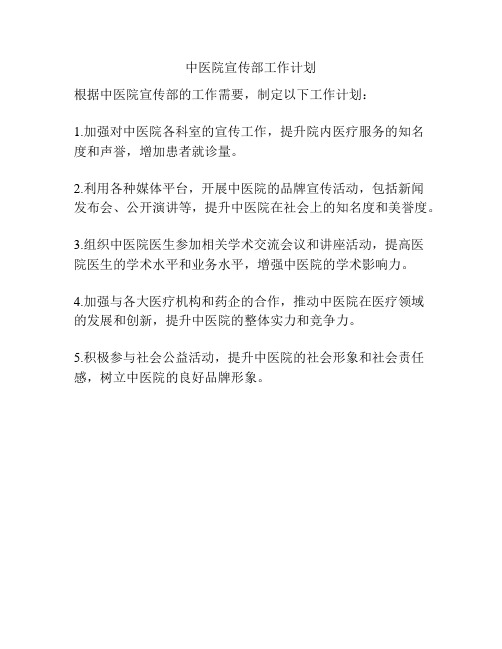 中医院宣传部工作计划

根据中医院宣传部的工作需要，制定以下工作计划：

1.加强对中医院各科室的宣传工作，提升院内医疗服务的知名度和声誉，增加患者就诊量。

2.利用各种媒体平台，开展中医院的品牌宣传活动，包括新闻发布会、公开演讲等，提升中医院在社会上的知名度和美誉度。

3.组织中医院医生参加相关学术交流会议和讲座活动，提高医院医生的学术水平和业务水平，增强中医院的学术影响力。

4.加强与各大医疗机构和药企的合作，推动中医院在医疗领域的发展和创新，提升中医院的整体实力和竞争力。

5.积极参与社会公益活动，提升中医院的社会形象和社会责任感，树立中医院的良好品牌形象。